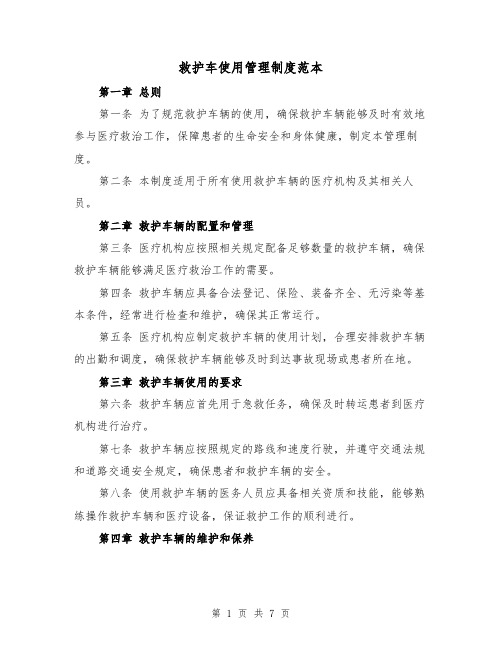 救护车使用管理制度范本

第一章 总则

第一条 为了规范救护车辆的使用，确保救护车辆能够及时有效地参与医疗救治工作，保障患者的生命安全和身体健康，制定本管理制度。

第二条 本制度适用于所有使用救护车辆的医疗机构及其相关人员。

第二章 救护车辆的配置和管理

第三条 医疗机构应按照相关规定配备足够数量的救护车辆，确保救护车辆能够满足医疗救治工作的需要。

第四条 救护车辆应具备合法登记、保险、装备齐全、无污染等基本条件，经常进行检查和维护，确保其正常运行。

第五条 医疗机构应制定救护车辆的使用计划，合理安排救护车辆的出勤和调度，确保救护车辆能够及时到达事故现场或患者所在地。

第三章 救护车辆使用的要求

第六条 救护车辆应首先用于急救任务，确保及时转运患者到医疗机构进行治疗。

第七条 救护车辆应按照规定的路线和速度行驶，并遵守交通法规和道路交通安全规定，确保患者和救护车辆的安全。

第八条 使用救护车辆的医务人员应具备相关资质和技能，能够熟练操作救护车辆和医疗设备，保证救护工作的顺利进行。

第四章 救护车辆的维护和保养

第 1 页 共 7 页